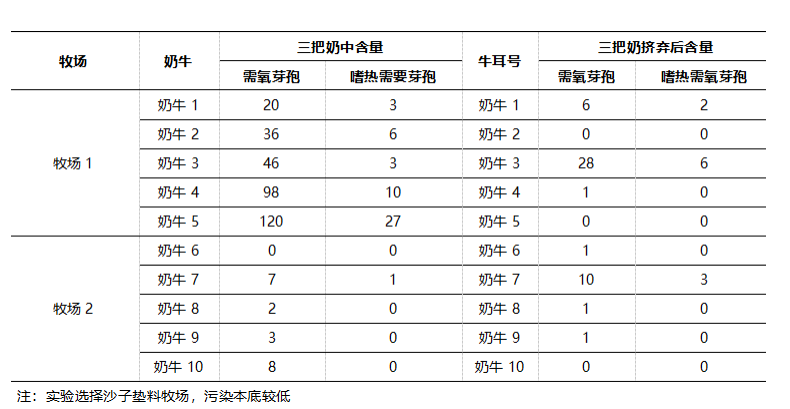 | 牧场 | 奶牛 | 三把奶中含量 | | 牛耳号 | 三把奶挤弃后含量 | |
|---|---|---|---|---|---|---|
| | | 需氧芽孢 | 嗜热需要芽孢 | | 需氧芽孢 | 嗜热需氧芽孢 |
| 牧场 1 | 奶牛 1 | 20 | 3 | 奶牛 1 | 6 | 2 |
| | 奶牛 2 | 36 | 6 | 奶牛 2 | 0 | 0 |
| | 奶牛 3 | 46 | 3 | 奶牛 3 | 28 | 6 |
| | 奶牛 4 | 98 | 10 | 奶牛 4 | 1 | 0 |
| | 奶牛 5 | 120 | 27 | 奶牛 5 | 0 | 0 |
| 牧场 2 | 奶牛 6 | 0 | 0 | 奶牛 6 | 1 | 0 |
| | 奶牛 7 | 7 | 1 | 奶牛 7 | 10 | 3 |
| | 奶牛 8 | 2 | 0 | 奶牛 8 | 1 | 0 |
| | 奶牛 9 | 3 | 0 | 奶牛 9 | 1 | 0 |
| | 奶牛 10 | 8 | 0 | 奶牛 10 | 0 | 0 |

注：实验选择沙子垫料牧场，污染本底较低